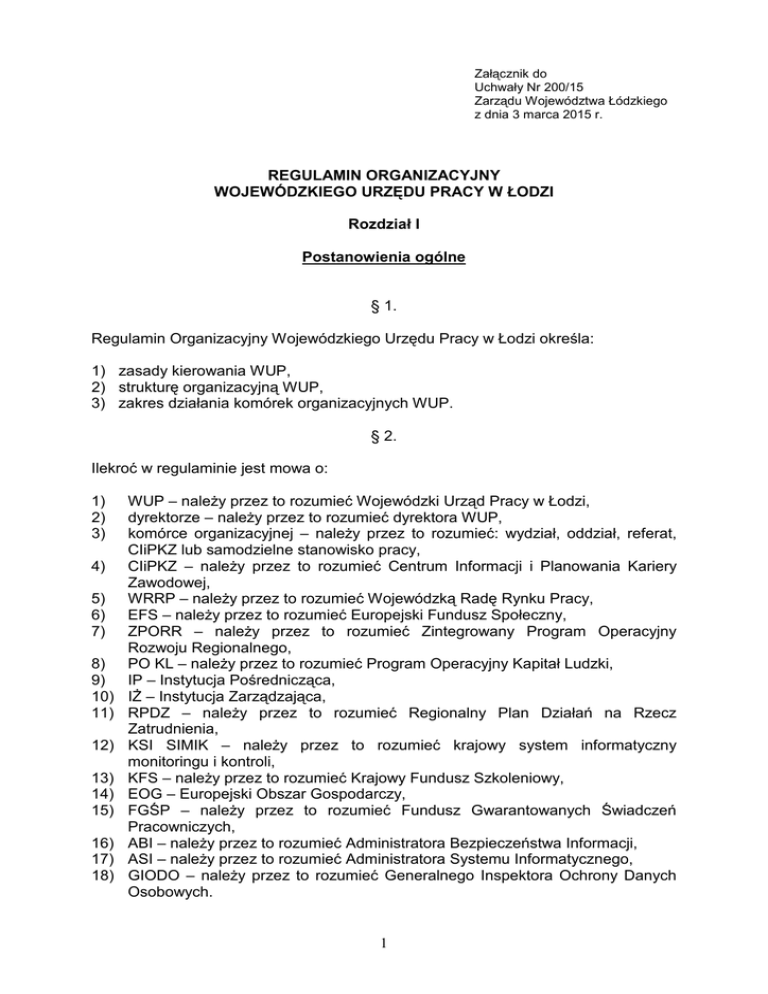 Załącznik do
Uchwały Nr 200/15
Zarządu Województwa Łódzkiego
z dnia 3 marca 2015 r.

REGULAMIN ORGANIZACYJNY
WOJEWÓDZKIEGO URZĘDU PRACY W ŁODZI

Rozdział I

Postanowienia ogólne

§ 1.

Regulamin Organizacyjny Wojewódzkiego Urzędu Pracy w Łodzi określa:

1) zasady kierowania WUP,
2) strukturę organizacyjną WUP,
3) zakres działania komórek organizacyjnych WUP.

§ 2.

Ilekroć w regulaminie jest mowa o:

1) WUP – należy przez to rozumieć Wojewódzki Urząd Pracy w Łodzi,
2) dyrektorze – należy przez to rozumieć dyrektora WUP,
3) komórce organizacyjnej – należy przez to rozumieć: wydział, oddział, referat, CIiPKZ lub samodzielne stanowisko pracy,
4) CIiPKZ – należy przez to rozumieć Centrum Informacji i Planowania Kariery Zawodowej,
5) WRRP – należy przez to rozumieć Wojewódzką Radę Rynku Pracy,
6) EFS – należy przez to rozumieć Europejski Fundusz Społeczny,
7) ZPORR – należy przez to rozumieć Zintegrowany Program Operacyjny Rozwoju Regionalnego,
8) PO KL – należy przez to rozumieć Program Operacyjny Kapitał Ludzki,
9) IP – Instytucja Pośrednicząca,
10) IŻ – Instytucja Zarządzająca,
11) RPDZ – należy przez to rozumieć Regionalny Plan Działań na Rzecz Zatrudnienia,
12) KSI SIMIK – należy przez to rozumieć krajowy system informatyczny monitoringu i kontroli,
13) KFS – należy przez to rozumieć Krajowy Fundusz Szkoleniowy,
14) EOG – Europejski Obszar Gospodarczy,
15) FGŚP – należy przez to rozumieć Fundusz Gwarantowanych Świadczeń Pracowniczych,
16) ABI – należy przez to rozumieć Administratora Bezpieczeństwa Informacji,
17) ASI – należy przez to rozumieć Administratora Systemu Informatycznego,
18) GIODO – należy przez to rozumieć Generalnego Inspektora Ochrony Danych Osobowych.

1